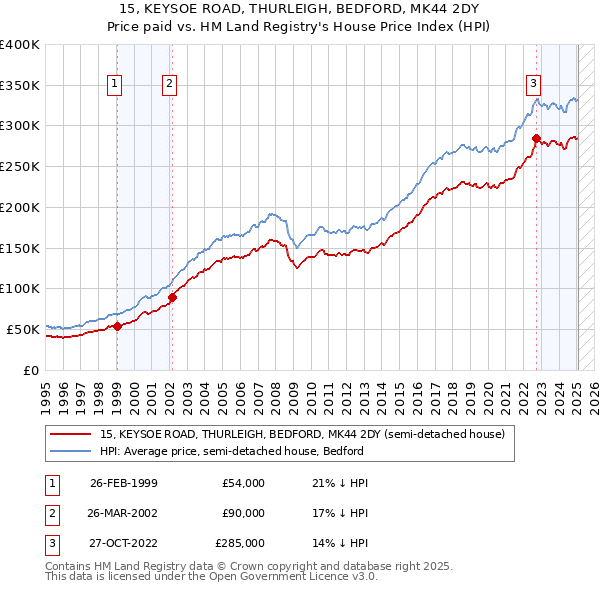 15, KEYSOE ROAD, THURLEIGH, BEDFORD, MK44 2DY
Price paid vs. HM Land Registry's House Price Index (HPI)

£400K
£350K
£300K
£250K
£200K
£150K
£100K
£50K
£0

1
2
3

1995 1996 1997 1998 1999 2000 2001 2002 2003 2004 2005 2006 2007 2008 2009 2010 2011 2012 2013 2014 2015 2016 2017 2018 2019 2020 2021 2022 2023 2024 2025 2026

15, KEYSOE ROAD, THURLEIGH, BEDFORD, MK44 2DY (semi-detached house)
HPI: Average price, semi-detached house, Bedford

| 1 | 26-FEB-1999 | £54,000 | 21% ↓ HPI |
|---|---|---|---|
| 2 | 26-MAR-2002 | £90,000 | 17% ↓ HPI |
| 3 | 27-OCT-2022 | £285,000 | 14% ↓ HPI |

Contains HM Land Registry data © Crown copyright and database right 2025.
This data is licensed under the Open Government Licence v3.0.